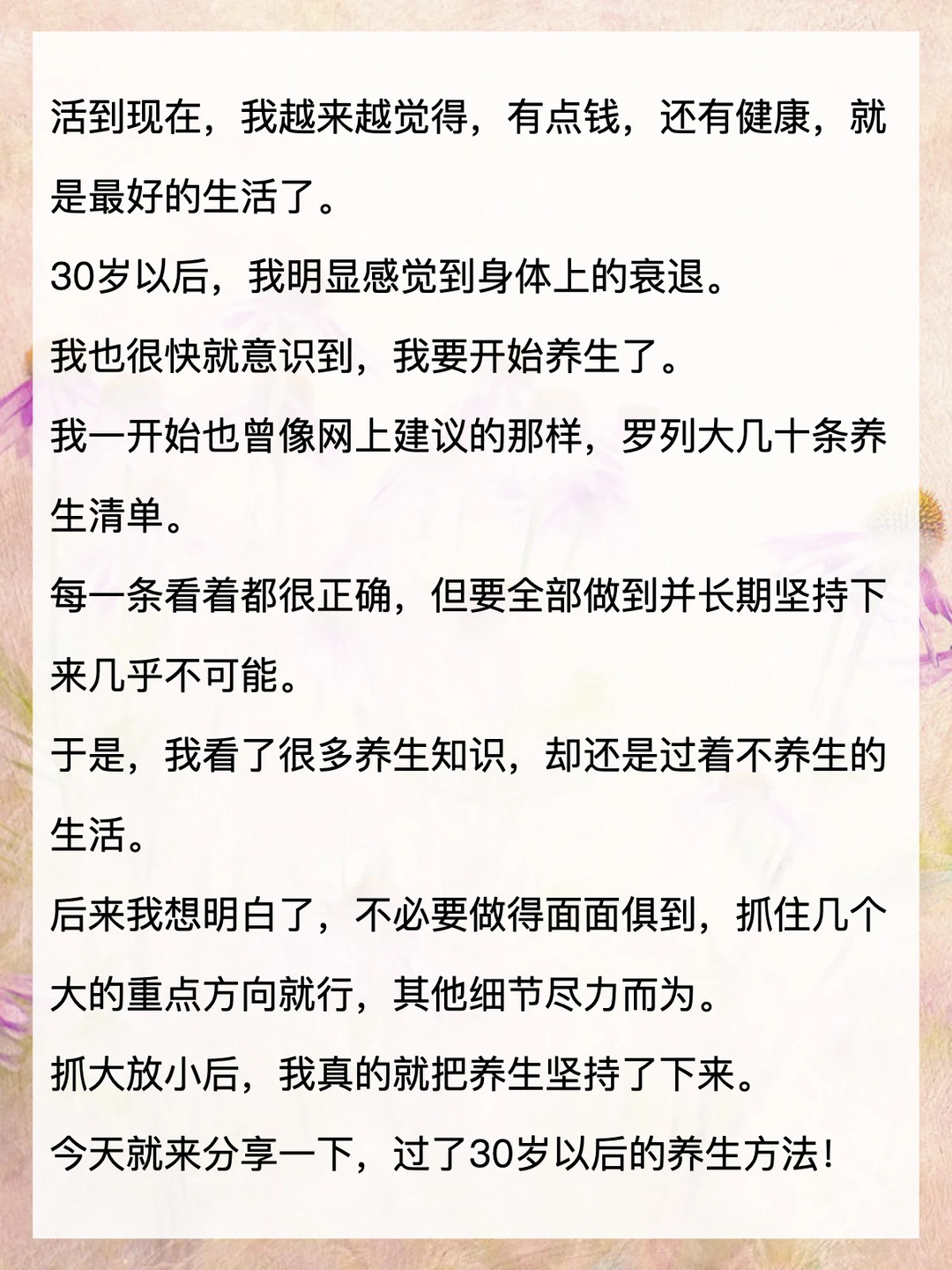 活到现在，我越来越觉得，有点钱，还有健康，就是最好的生活了。

30岁以后，我明显感觉到身体上的衰退。

我也很快就意识到，我要开始养生了。

我一开始也曾像网上建议的那样，罗列大几十条养生清单。

每一条看着都很正确，但要全部做到并长期坚持下来几乎不可能。

于是，我看了很多养生知识，却还是过着不养生的生活。

后来我想明白了，不必要做得面面俱到，抓住几个大的重点方向就行，其他细节尽力而为。

抓大放小后，我真的就把养生坚持了下来。

今天就来分享一下，过了30岁以后的养生方法！